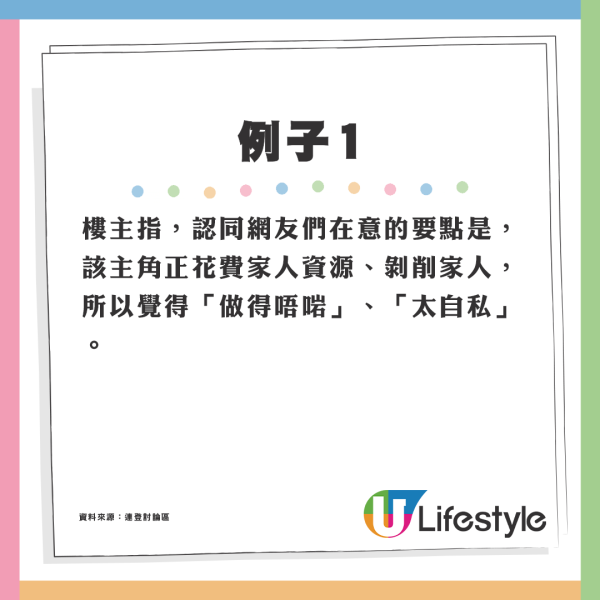 例子1

樓主指，認同網友們在意的要點是，該主角正花費家人資源、剝削家人，所以覺得「做得唔啱」、「太自私」。

資料來源：連登討論區

U Lifestyle